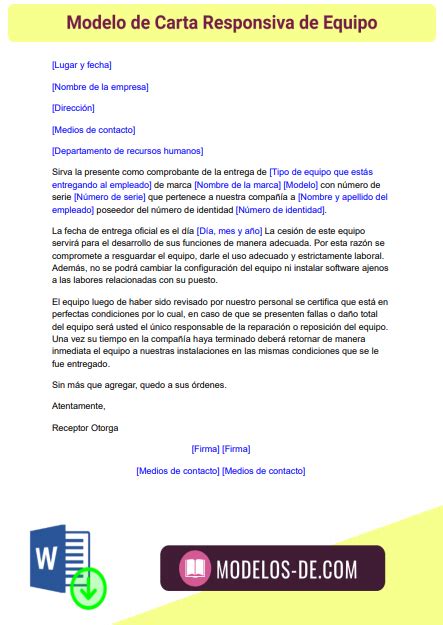 Modelo de Carta Responsiva de Equipo

[Lugar y fecha]

[Nombre de la empresa]

[Dirección]

[Medios de contacto]

[Departamento de recursos humanos]

Sirva la presente como comprobante de la entrega de [Tipo de equipo que estás entregando al empleado] de marca [Nombre de la marca] [Modelo] con número de serie [Número de serie] que pertenece a nuestra compañía a [Nombre y apellido del empleado] poseedor del número de identidad [Número de identidad].

La fecha de entrega oficial es el día [Día, mes y año] La cesión de este equipo servirá para el desarrollo de sus funciones de manera adecuada. Por esta razón se compromete a resguardar el equipo, darle el uso adecuado y estrictamente laboral. Además, no se podrá cambiar la configuración del equipo ni instalar software ajenos a las labores relacionadas con su puesto.

El equipo luego de haber sido revisado por nuestro personal se certifica que está en perfectas condiciones por lo cual, en caso de que se presenten fallas o daño total del equipo será usted el único responsable de la reparación o reposición del equipo. Una vez su tiempo en la compañía haya terminado deberá retornar de manera inmediata el equipo a nuestras instalaciones en las mismas condiciones que se le fue entregado.

Sin más que agregar, quedo a sus órdenes.

Atentamente,

Receptor Otorga

[Firma] [Firma]

[Medios de contacto] [Medios de contacto]

W

MODELOS-DE.COM